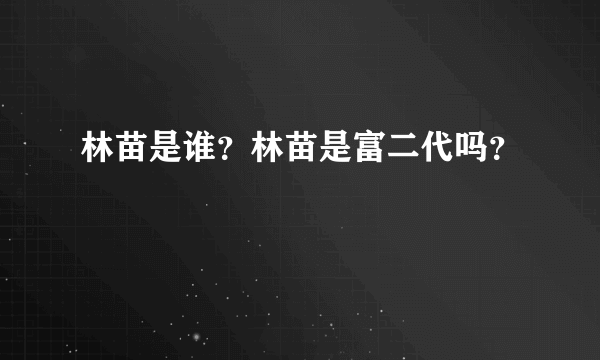 林苗是谁？林苗是富二代吗？